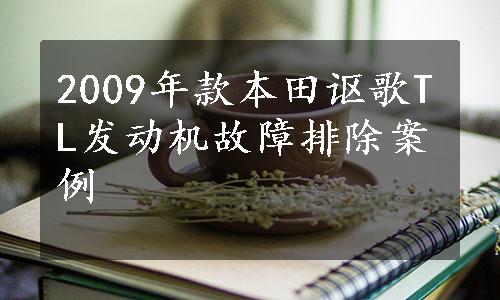 2009年款本田讴歌TL发动机故障排除案例